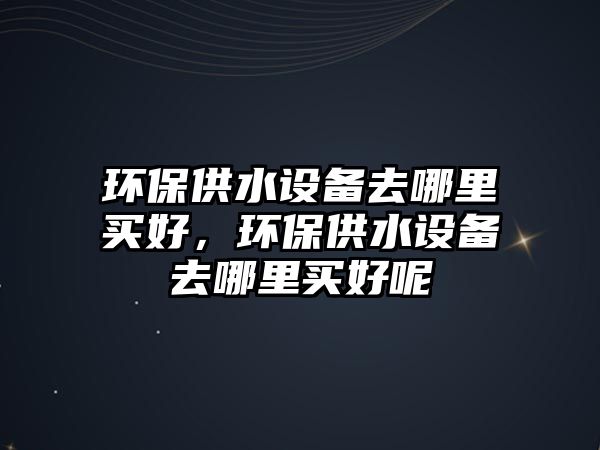 环保供水设备去哪里买好，环保供水设备去哪里买好呢